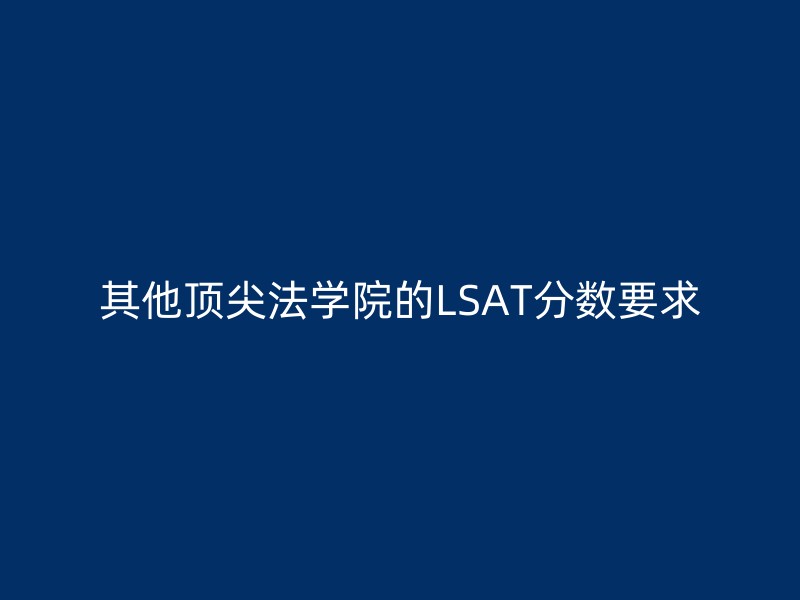 其他顶尖法学院的LSAT分数要求